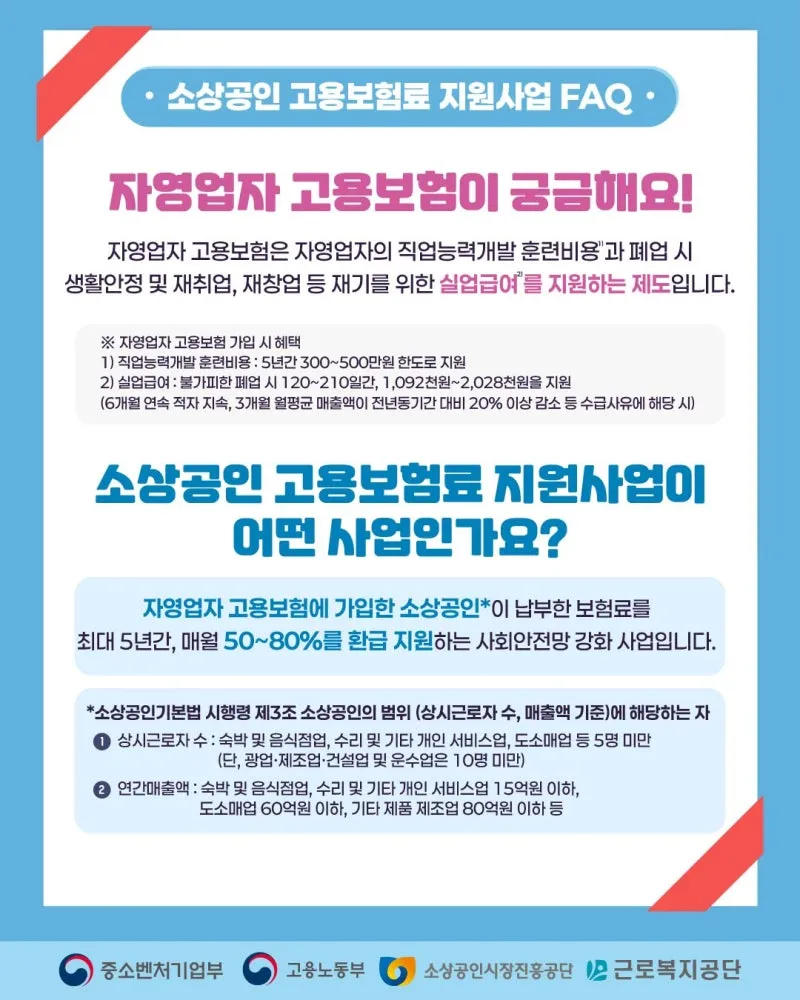 • 소상공인 고용보험료 지원사업 FAQ •

자영업자 고용보험이 궁금해요!

자영업자 고용보험은 자영업자의 직업능력개발 훈련비용$^{1)}$과 폐업 시 생활안정 및 재취업, 재창업 등 재기를 위한 실업급여$^{2)}$를 지원하는 제도입니다.

※ 자영업자 고용보험 가입 시 혜택
1) 직업능력개발 훈련비용 : 5년간 300~500만원 한도로 지원
2) 실업급여 : 불가피한 폐업 시 120~210일간, 1,092천원~2,028천원을 지원
(6개월 연속 적자 지속, 3개월 월평균 매출액이 전년동기간 대비 20% 이상 감소 등 수급사유에 해당 시)

소상공인 고용보험료 지원사업이 어떤 사업인가요?

자영업자 고용보험에 가입한 소상공인*이 납부한 보험료를 최대 5년간, 매월 50~80%를 환급 지원하는 사회안전망 강화 사업입니다.

*소상공인기본법 시행령 제3조 소상공인의 범위 (상시근로자 수, 매출액 기준)에 해당하는 자
❶ 상시근로자 수 : 숙박 및 음식점업, 수리 및 기타 개인 서비스업, 도소매업 등 5명 미만
(단, 광업·제조업·건설업 및 운수업은 10명 미만)
❷ 연간매출액 : 숙박 및 음식점업, 수리 및 기타 개인 서비스업 15억원 이하,
도소매업 60억원 이하, 기타 제품 제조업 80억원 이하 등

중소벤처기업부 고용노동부 소상공인시장진흥공단 근로복지공단